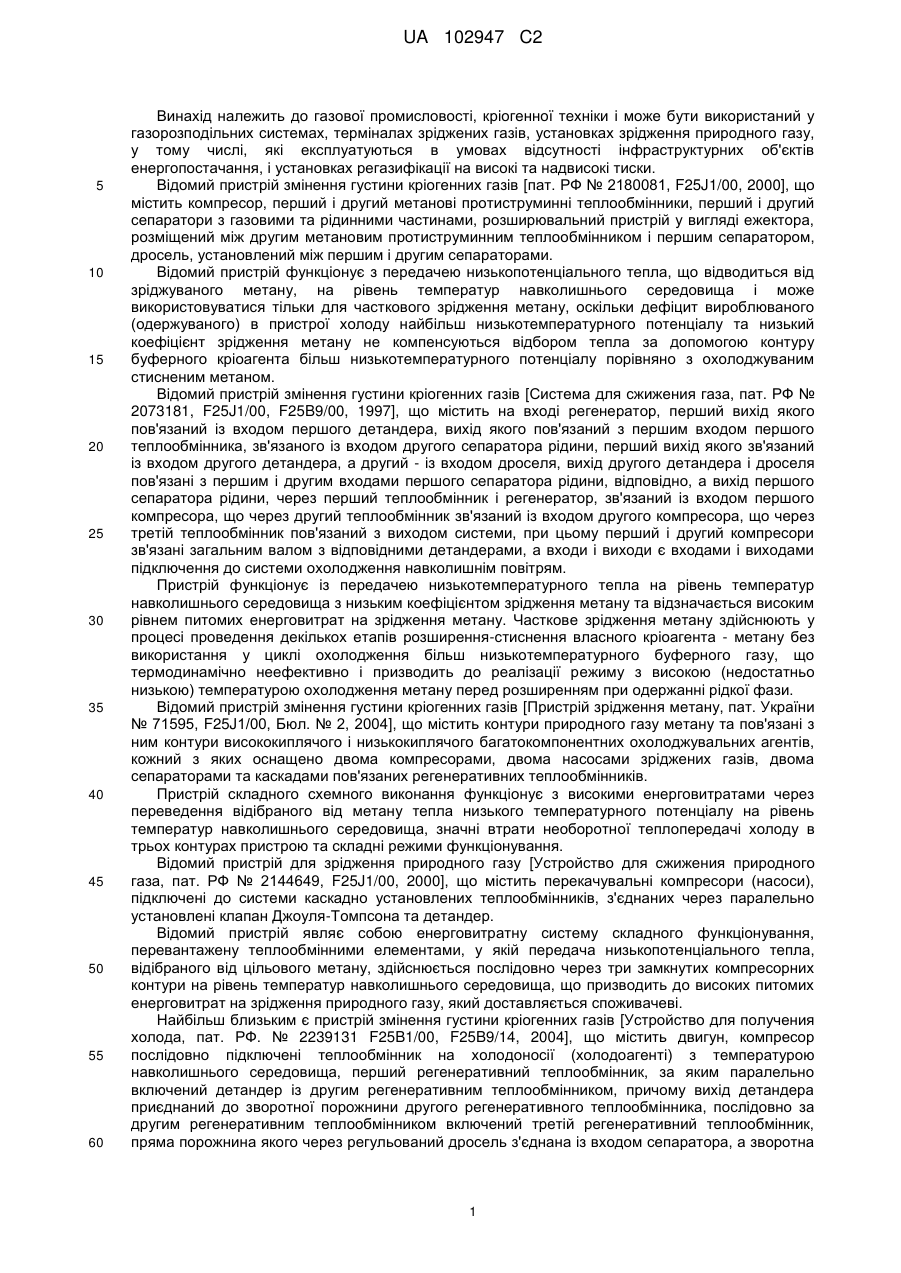 UA 102947 C2

Винахід належить до газової промисловості, кріогенної техніки і може бути використаний у газорозподільних системах, терміналах зріджених газів, установках зрідження природного газу, у тому числі, які експлуатуються в умовах відсутності інфраструктурних об'єктів енергопостачання, і установках регазифікації на високі та надвисокі тиски.

5 Відомий пристрій змінення густини кріогенних газів [пат. РФ № 2180081, F25J1/00, 2000], що містить компресор, перший і другий метанові протиструминні теплообмінники, перший і другий сепаратори з газовими та рідинними частинами, розширювальний пристрій у вигляді ежектора, розміщений між другим метановим протиструминним теплообмінником і першим сепаратором, дросель, установлений між першим і другим сепараторами.

10 Відомий пристрій функціонує з передачею низькопотенціального тепла, що відводиться від зріджуваного метану, на рівень температур навколишнього середовища і може використовуватися тільки для часткового зрідження метану, оскільки дефіцит вироблюваного (одержуваного) в пристрої холоду найбільш низькотемпературного потенціалу та низький коефіцієнт зрідження метану не компенсуються відбором тепла за допомогою контуру

15 буферного кріоагента більш низькотемпературного потенціалу порівняно з охолоджуваним стисненим метаном.

Відомий пристрій змінення густини кріогенних газів [Система для сжижения газа, пат. РФ № 2073181, F25J1/00, F25B9/00, 1997], що містить на вході регенератор, перший вихід якого пов'язаний із входом першого детандера, вихід якого пов'язаний з першим входом першого

20 теплообмінника, зв'язаного із входом другого сепаратора рідини, перший вихід якого зв'язаний із входом другого детандера, а другий - із входом дроселя, вихід другого детандера і дроселя пов'язані з першим і другим входами першого сепаратора рідини, відповідно, а вихід першого сепаратора рідини, через перший теплообмінник і регенератор, зв'язаний із входом першого компресора, що через другий теплообмінник зв'язаний із входом другого компресора, що через

25 третій теплообмінник пов'язаний з виходом системи, при цьому перший і другий компресори зв'язані загальним валом з відповідними детандерами, а входи і виходи є входами і виходами підключення до системи охолодження навколишнім повітрям.

Пристрій функціонує із передачею низькотемпературного тепла на рівень температур навколишнього середовища з низьким коефіцієнтом зрідження метану та відзначається високим

30 рівнем питомих енерговитрат на зрідження метану. Часткове зрідження метану здійснюють у процесі проведення декількох етапів розширення-стиснення власного кріоагента - метану без використання у циклі охолодження більш низькотемпературного буферного газу, що термодинамічно неефективно і призводить до реалізації режиму з високою (недостатньо низькою) температурою охолодження метану перед розширенням при одержанні рідкої фази.

35 Відомий пристрій змінення густини кріогенних газів [Пристрій зрідження метану, пат. України № 71595, F25J1/00, Бюл. № 2, 2004], що містить контури природного газу метану та пов'язані з ним контури висококиплячого і низькокиплячого багатокомпонентних охолоджувальних агентів, кожний з яких оснащено двома компресорами, двома насосами зріджених газів, двома сепараторами та каскадами пов'язаних регенеративних теплообмінників.

40 Пристрій складного схемного виконання функціонує з високими енерговитратами через переведення відібраного від метану тепла низького температурного потенціалу на рівень температур навколишнього середовища, значні втрати необоротної теплопередачі холоду в трьох контурах пристрою та складні режими функціонування.

Відомий пристрій для зрідження природного газу [Устройство для сжижения природного

45 газа, пат. РФ № 2144649, F25J1/00, 2000], що містить перекачувальні компресори (насоси), підключені до системи каскадно установлених теплообмінників, з'єднаних через паралельно установлені клапан Джоуля-Томпсона та детандер.

Відомий пристрій являє собою енерговитратну систему складного функціонування, перевантажену теплообмінними елементами, у якій передача низькопотенціального тепла,

50 відібраного від цільового метану, здійснюється послідовно через три замкнутих компресорних контури на рівень температур навколишнього середовища, що призводить до високих питомих енерговитрат на зрідження природного газу, який доставляється споживачеві.

Найбільш близьким є пристрій змінення густини кріогенних газів [Устройство для получения холода, пат. РФ. № 2239131 F25B1/00, F25B9/14, 2004], що містить двигун, компресор

55 послідовно підключені теплообмінник на холодоносії (холодоагенті) з температурою навколишнього середовища, перший регенеративний теплообмінник, за яким паралельно включений детандер із другим регенеративним теплообмінником, причому вихід детандера приєднаний до зворотної порожнини другого регенеративного теплообмінника, послідовно за другим регенеративним теплообмінником включений третій регенеративний теплообмінник,

60 пряма порожнина якого через регульований дросель з'єднана із входом сепаратора, а зворотна

1